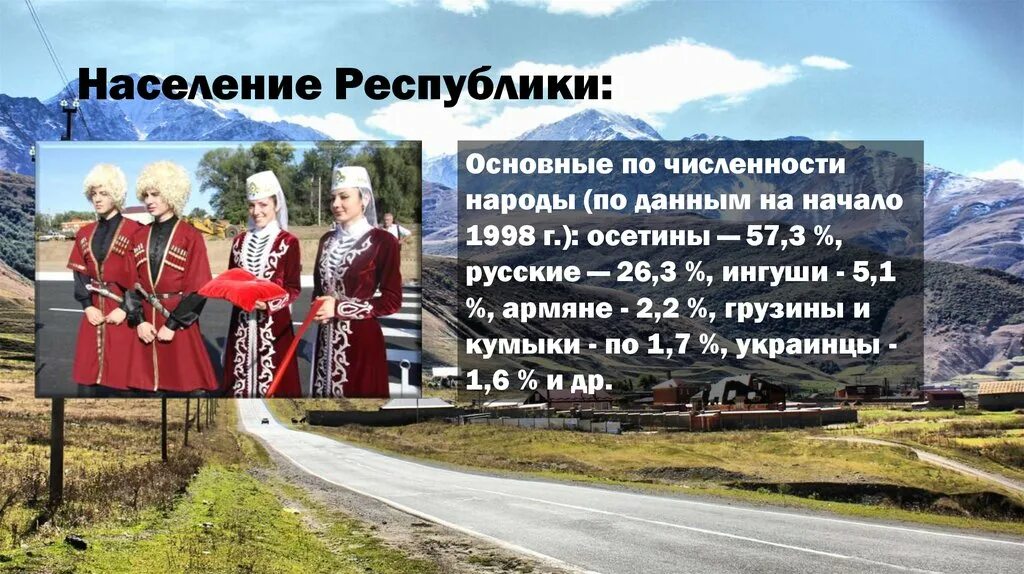 Население Республики:

Основные по численности народы (по данным на начало 1998 г.): осетины — 57,3 %, русские — 26,3 %, ингуши - 5,1 %, армяне - 2,2 %, грузины и кумыки - по 1,7 %, украинцы - 1,6 % и др.